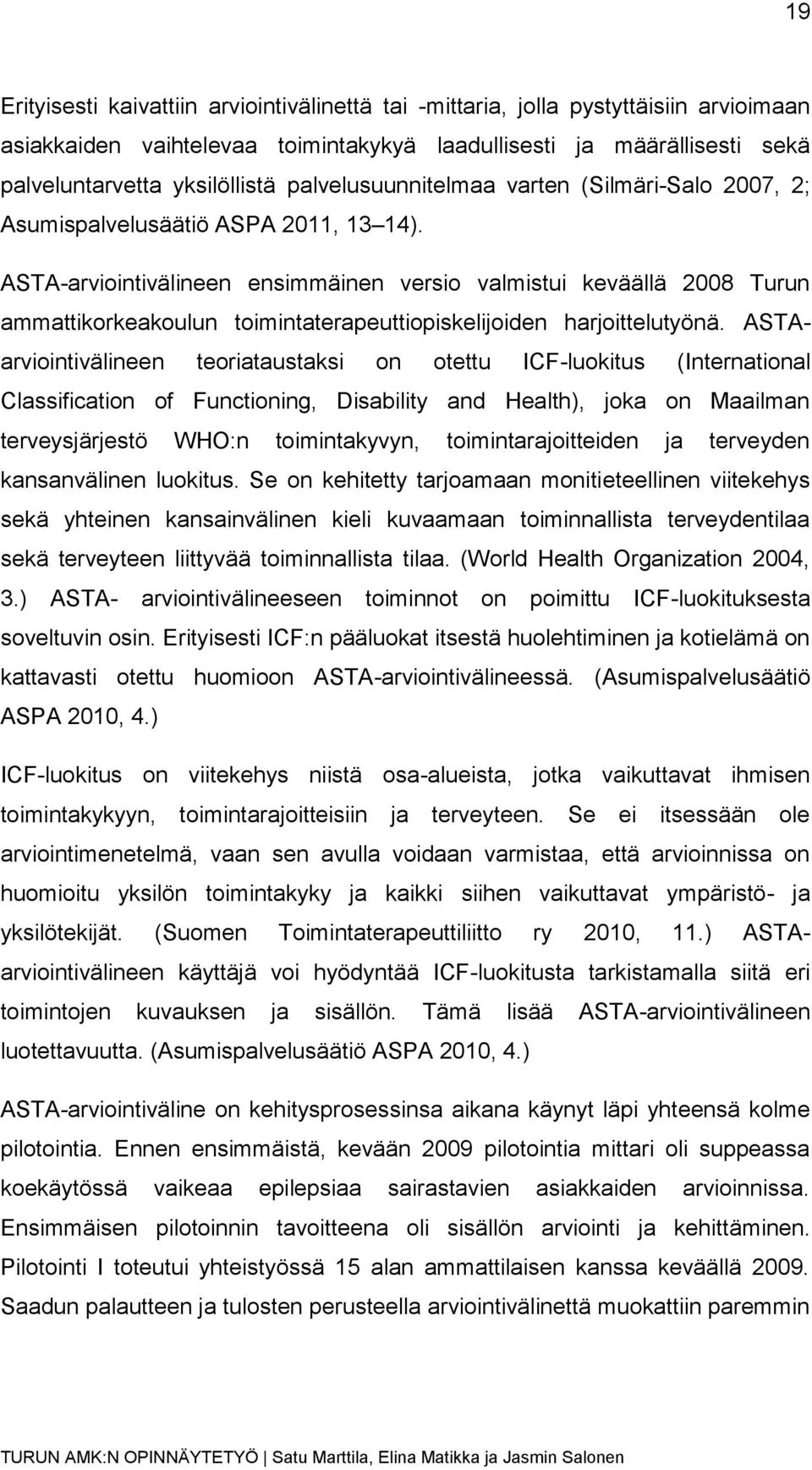 19

Erityisesti kaivattiin arviointivälinettä tai -mittaria, jolla pystyttäisiin arvioimaan asiakkaiden vaihtelevaa toimintakykyä laadullisesti ja määrällisesti sekä palveluntarvetta yksilöllistä palvelusuunnitelmaa varten (Silmäri-Salo 2007, 2; Asumispalvelusäätiö ASPA 2011, 13 14).

ASTA-arviointivälineen ensimmäinen versio valmistui keväällä 2008 Turun ammattikorkeakoulun toimintaterapeuttiopiskelijoiden harjoittelutyönä. ASTA-arviointivälineen teoriataustaksi on otettu ICF-luokitus (International Classification of Functioning, Disability and Health), joka on Maailman terveysjärjestö WHO:n toimintakyvyn, toimintarajoitteiden ja terveyden kansanvälinen luokitus. Se on kehitetty tarjoamaan monitieteellinen viitekehys sekä yhteinen kansainvälinen kieli kuvaamaan toiminnallista terveydentilaa sekä terveyteen liittyvää toiminnallista tilaa. (World Health Organization 2004, 3.) ASTA- arviointivälineeseen toiminnot on poimittu ICF-luokituksesta soveltuvin osin. Erityisesti ICF:n pääluokat itsestä huolehtiminen ja kotielämä on kattavasti otettu huomioon ASTA-arviointivälineessä. (Asumispalvelusäätiö ASPA 2010, 4.)

ICF-luokitus on viitekehys niistä osa-alueista, jotka vaikuttavat ihmisen toimintakykyyn, toimintarajoitteisiin ja terveyteen. Se ei itsessään ole arviointimenetelmä, vaan sen avulla voidaan varmistaa, että arvioinnissa on huomioitu yksilön toimintakyky ja kaikki siihen vaikuttavat ympäristö- ja yksilötekijät. (Suomen Toimintaterapeuttiliitto ry 2010, 11.) ASTA-arviointivälineen käyttäjä voi hyödyntää ICF-luokitusta tarkistamalla siitä eri toimintojen kuvauksen ja sisällön. Tämä lisää ASTA-arviointivälineen luotettavuutta. (Asumispalvelusäätiö ASPA 2010, 4.)

ASTA-arviointiväline on kehitysprosessinsa aikana käynyt läpi yhteensä kolme pilotointia. Ennen ensimmäistä, kevään 2009 pilotointia mittari oli suppeassa koekäytössä vaikeaa epilepsiaa sairastavien asiakkaiden arvioinnissa. Ensimmäisen pilotoinnin tavoitteena oli sisällön arviointi ja kehittäminen. Pilotointi I toteutui yhteistyössä 15 alan ammattilaisen kanssa keväällä 2009. Saadun palautteen ja tulosten perusteella arviointivälinettä muokattiin paremmin

TURUN AMK:N OPINNÄYTETYÖ | Satu Marttila, Elina Matikka ja Jasmin Salonen